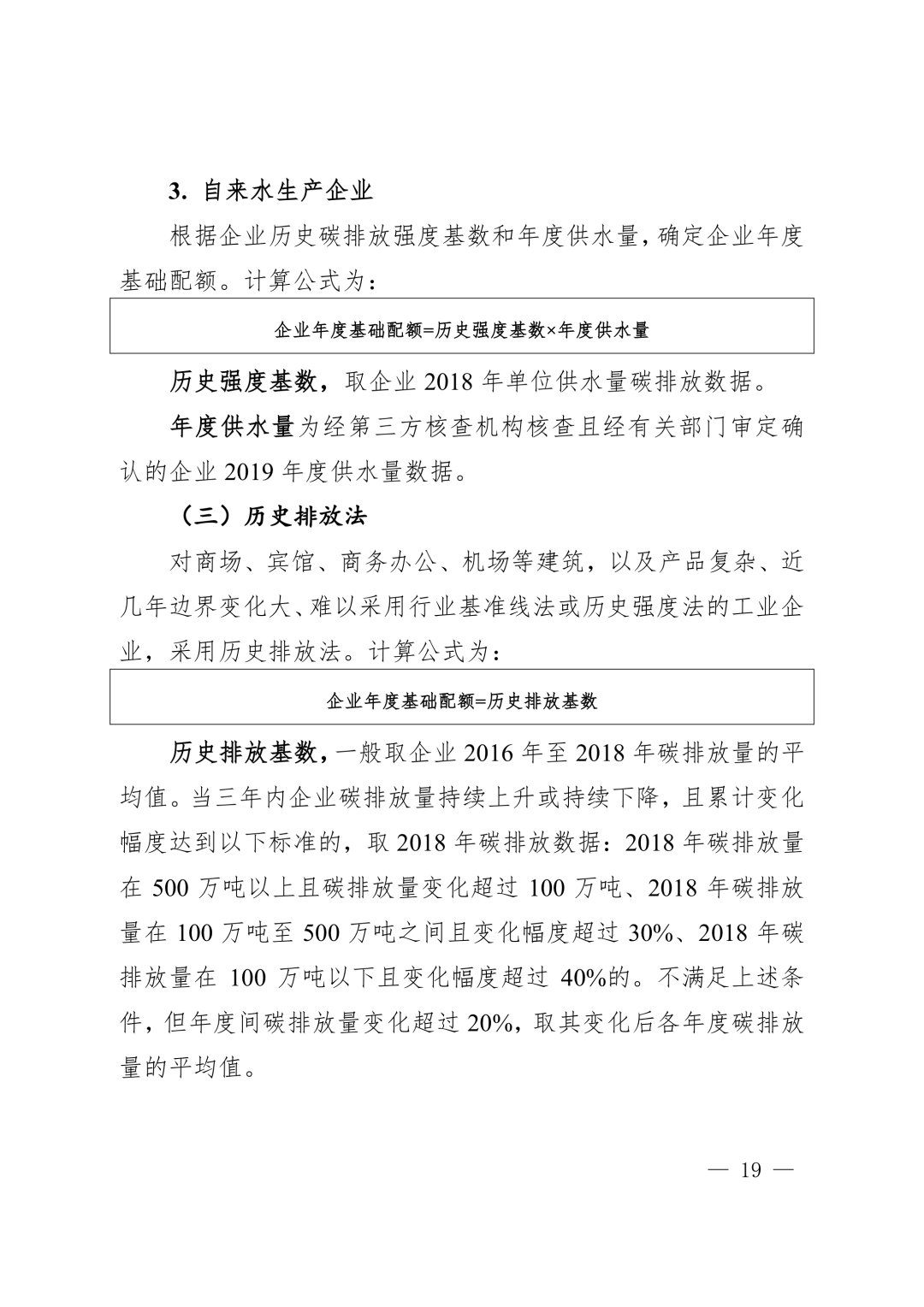 3. 自来水生产企业

根据企业历史碳排放强度基数和年度供水量，确定企业年度基础配额。计算公式为：

企业年度基础配额=历史强度基数×年度供水量

历史强度基数，取企业 2018 年单位供水量碳排放数据。

年度供水量为经第三方核查机构核查且经有关部门审定确认的企业 2019 年度供水量数据。

（三）历史排放法

对商场、宾馆、商务办公、机场等建筑，以及产品复杂、近几年边界变化大、难以采用行业基准线法或历史强度法的工业企业，采用历史排放法。计算公式为：

企业年度基础配额=历史排放基数

历史排放基数，一般取企业 2016 年至 2018 年碳排放量的平均值。当三年内企业碳排放量持续上升或持续下降，且累计变化幅度达到以下标准的，取 2018 年碳排放数据：2018 年碳排放量在 500 万吨以上且碳排放量变化超过 100 万吨、2018 年碳排放量在 100 万吨至 500 万吨之间且变化幅度超过 30%、2018 年碳排放量在 100 万吨以下且变化幅度超过 40%的。不满足上述条件，但年度间碳排放量变化超过 20%，取其变化后各年度碳排放量的平均值。

— 19 —